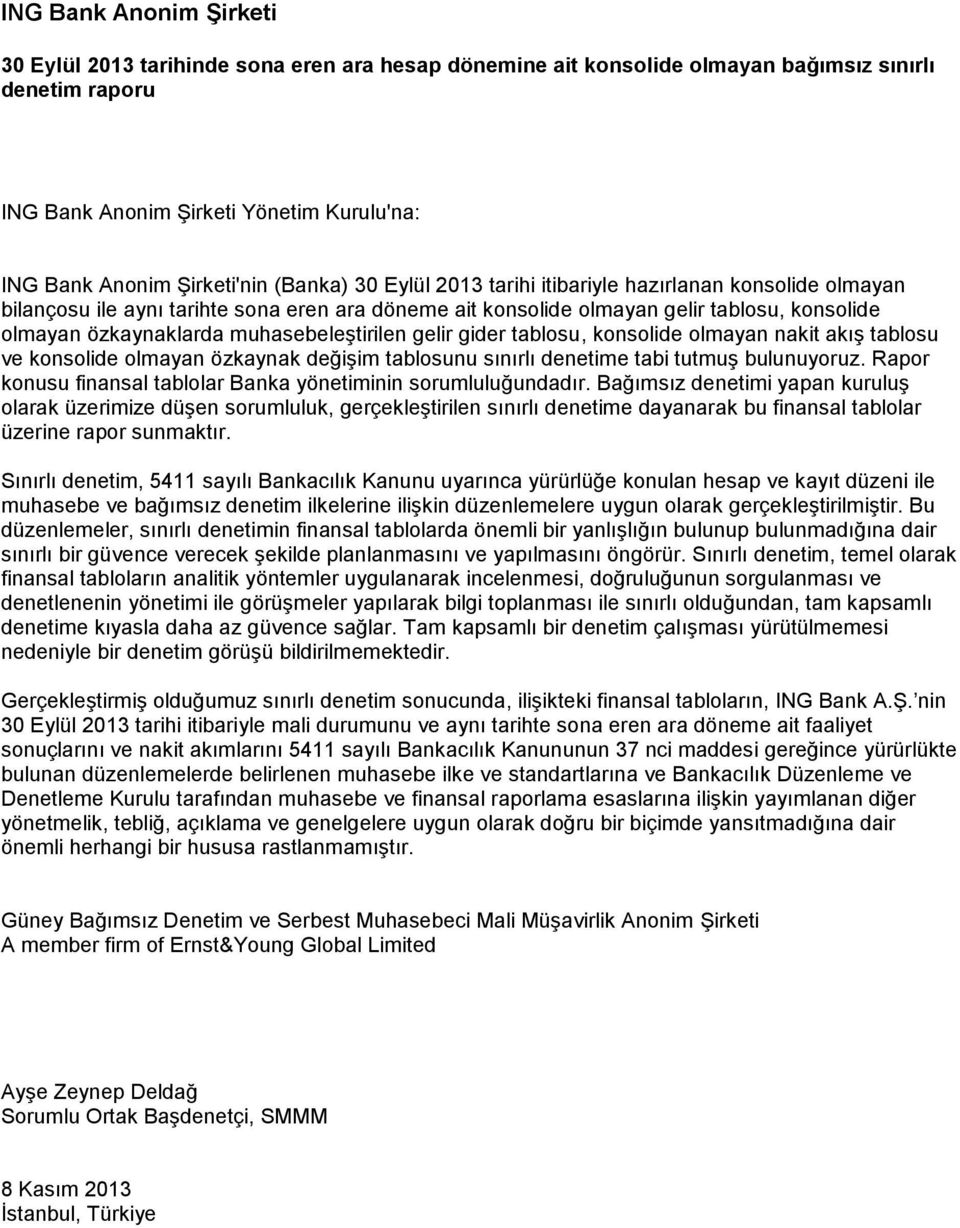 ING Bank Anonim Şirketi

30 Eylül 2013 tarihinde sona eren ara hesap dönemine ait konsolide olmayan bağımsız sınırlı denetim raporu

ING Bank Anonim Şirketi Yönetim Kurulu'na:

ING Bank Anonim Şirketi'nin (Banka) 30 Eylül 2013 tarihi itibariyle hazırlanan konsolide olmayan bilançosu ile aynı tarihte sona eren ara döneme ait konsolide olmayan gelir tablosu, konsolide olmayan özkaynaklarda muhasebeleştirilen gelir gider tablosu, konsolide olmayan nakit akış tablosu ve konsolide olmayan özkaynak değişim tablosunu sınırlı denetime tabi tutmuş bulunuyoruz. Rapor konusu finansal tablolar Banka yönetiminin sorumluluğundadır. Bağımsız denetimi yapan kuruluş olarak üzerimize düşen sorumluluk, gerçekleştirilen sınırlı denetime dayanarak bu finansal tablolar üzerine rapor sunmaktır.

Sınırlı denetim, 5411 sayılı Bankacılık Kanunu uyarınca yürürlüğe konulan hesap ve kayıt düzeni ile muhasebe ve bağımsız denetim ilkelerine ilişkin düzenlemelere uygun olarak gerçekleştirilmiştir. Bu düzenlemeler, sınırlı denetimin finansal tablolarda önemli bir yanlışlığın bulunup bulunmadığına dair sınırlı bir güvence verecek şekilde planlanmasını ve yapılmasını öngörür. Sınırlı denetim, temel olarak finansal tabloların analitik yöntemler uygulanarak incelenmesi, doğruluğunun sorgulanması ve denetlenenin yönetimi ile görüşmeler yapılarak bilgi toplanması ile sınırlı olduğundan, tam kapsamlı denetime kıyasla daha az güvence sağlar. Tam kapsamlı bir denetim çalışması yürütülmemesi nedeniyle bir denetim görüşü bildirilmemektedir.

Gerçekleştirmiş olduğumuz sınırlı denetim sonucunda, ilişikteki finansal tabloların, ING Bank A.Ş.'nin 30 Eylül 2013 tarihi itibariyle mali durumunu ve aynı tarihte sona eren ara döneme ait faaliyet sonuçlarını ve nakit akımlarını 5411 sayılı Bankacılık Kanununun 37 nci maddesi gereğince yürürlükte bulunan düzenlemelerde belirlenen muhasebe ilke ve standartlarına ve Bankacılık Düzenleme ve Denetleme Kurulu tarafından muhasebe ve finansal raporlama esaslarına ilişkin yayımlanan diğer yönetmelik, tebliğ, açıklama ve genelgelere uygun olarak doğru bir biçimde yansıtmadığına dair önemli herhangi bir hususa rastlanmamıştır.

Güney Bağımsız Denetim ve Serbest Muhasebeci Mali Müşavirlik Anonim Şirketi
A member firm of Ernst&Young Global Limited

Ayşe Zeynep Deldağ
Sorumlu Ortak Başdenetçi, SMMM

8 Kasım 2013
İstanbul, Türkiye